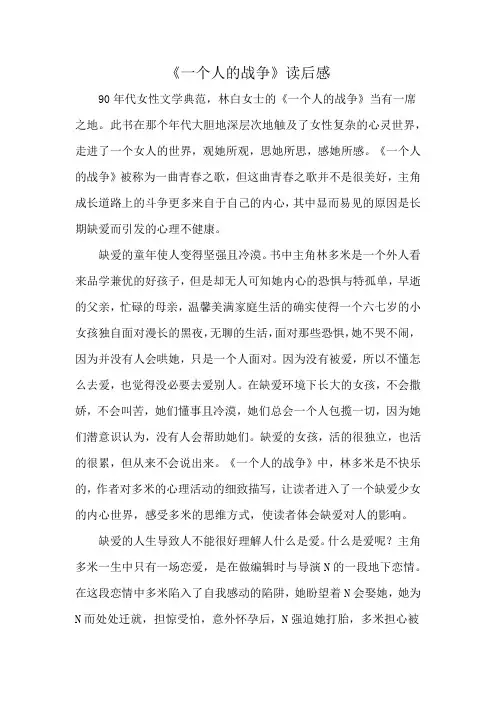 《一个人的战争》读后感

90年代女性文学典范，林白女士的《一个人的战争》当有一席之地。此书在那个年代大胆地深层次地触及了女性复杂的心灵世界，走进了一个女人的世界，观她所观，思她所思，感她所感。《一个人的战争》被称为一曲青春之歌，但这曲青春之歌并不是很美好，主角成长道路上的斗争更多来自于自己的内心，其中显而易见的原因是长期缺爱而引发的心理不健康。

缺爱的童年使人变得坚强且冷漠。书中主角林多米是一个外人看来品学兼优的好孩子，但是却无人可知她内心的恐惧与特孤单，早逝的父亲，忙碌的母亲，温馨美满家庭生活的确实使得一个六七岁的小女孩独自面对漫长的黑夜，无聊的生活，面对那些恐惧，她不哭不闹，因为并没有人会哄她，只是一个人面对。因为没有被爱，所以不懂怎么去爱，也觉得没必要去爱别人。在缺爱环境下长大的女孩，不会撒娇，不会叫苦，她们懂事且冷漠，她们总会一个人包揽一切，因为她们潜意识认为，没有人会帮助她们。缺爱的女孩，活的很独立，也活的很累，但从来不会说出来。《一个人的战争》中，林多米是不快乐的，作者对多米的心理活动的细致描写，让读者进入了一个缺爱少女的内心世界，感受多米的思维方式，使读者体会缺爱对人的影响。

缺爱的人生导致人不能很好理解人什么是爱。什么是爱呢？主角多米一生中只有一场恋爱，是在做编辑时与导演N的一段地下恋情。在这段恋情中多米陷入了自我感动的陷阱，她盼望着N会娶她，她为N而处处迁就，担惊受怕，意外怀孕后，N强迫她打胎，多米担心被